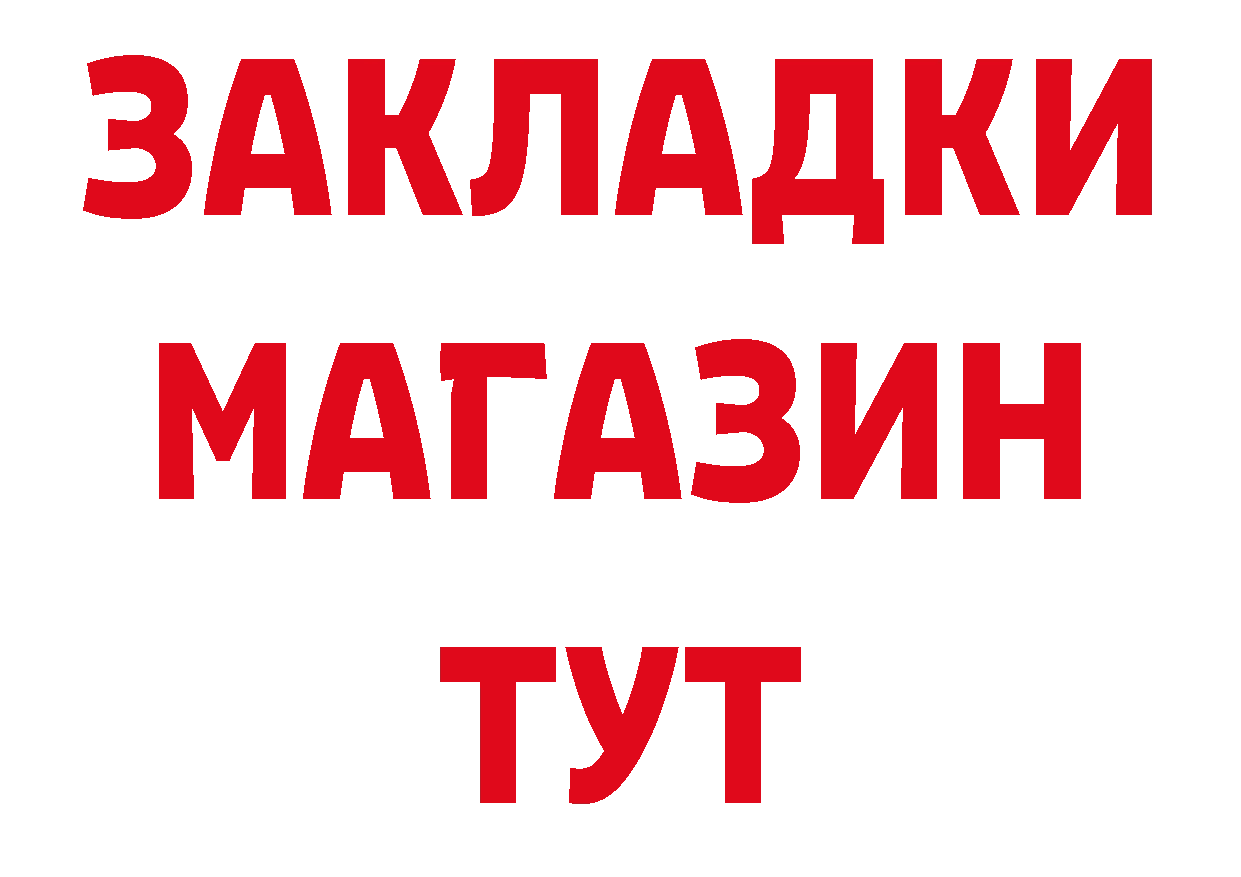 ЗАКЛАДКИ
МАГАЗИН
ТУТ